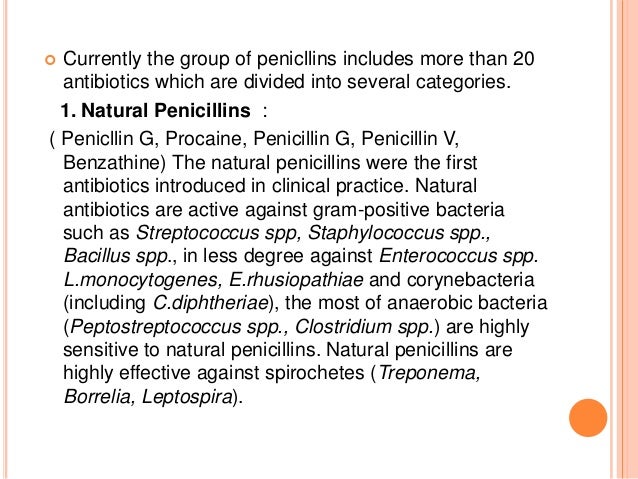 Currently the group of penicllins includes more than 20 antibiotics which are divided into several categories.

1. Natural Penicillins :

( Penicllin G, Procaine, Penicillin G, Penicillin V, Benzathine) The natural penicillins were the first antibiotics introduced in clinical practice. Natural antibiotics are active against gram-positive bacteria such as Streptococcus spp, Staphylococcus spp., Bacillus spp., in less degree against Enterococcus spp. L.monocytogenes, E.rhusiopathiae and corynebacteria (including C.diphtheriae), the most of anaerobic bacteria (Peptostreptococcus spp., Clostridium spp.) are highly sensitive to natural penicillins. Natural penicillins are highly effective against spirochetes (Treponema, Borrelia, Leptospira).